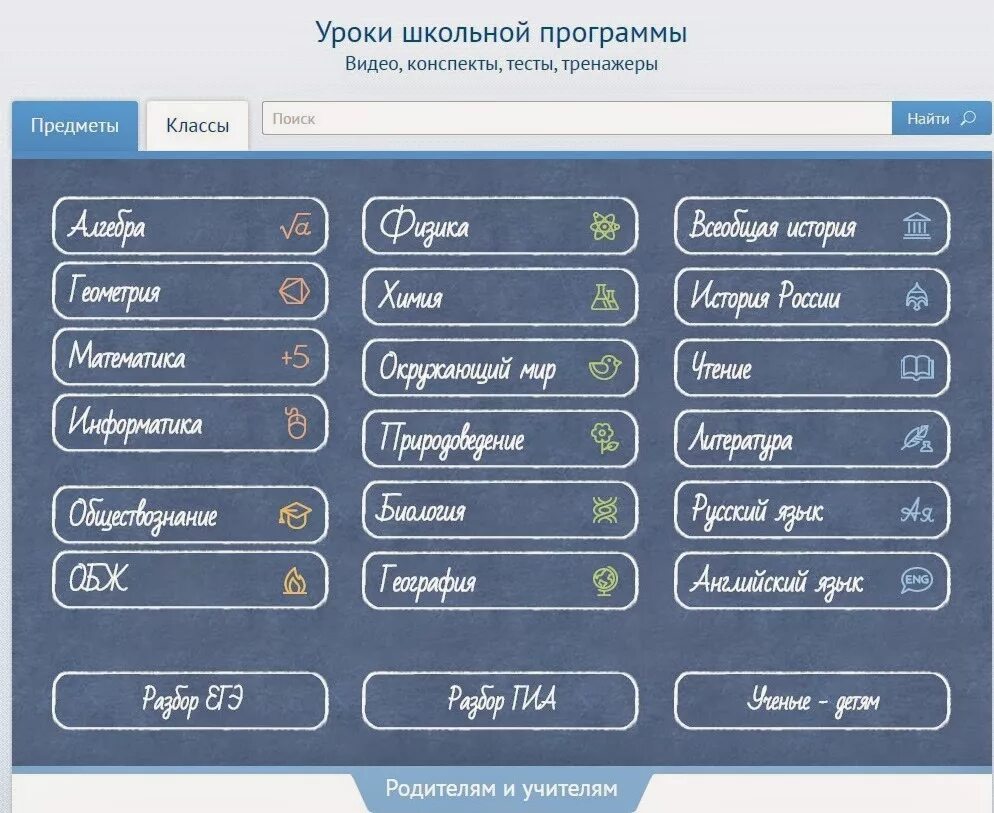 Уроки школьной программы
Видео, конспекты, тесты, тренажеры

Предметы
Классы
Поиск
Найти

Алгебра $\sqrt{a}$
Геометрия
Математика +5
Информатика

Обществознание
ОБЖ

Физика
Химия
Окружающий мир
Природоведение
Биология
География

Всеобщая история
История России
Чтение
Литература
Русский язык Ая
Английский язык ENG

Разбор ЕГЭ
Разбор ГИА
Ученые - детям

Родителям и учителям